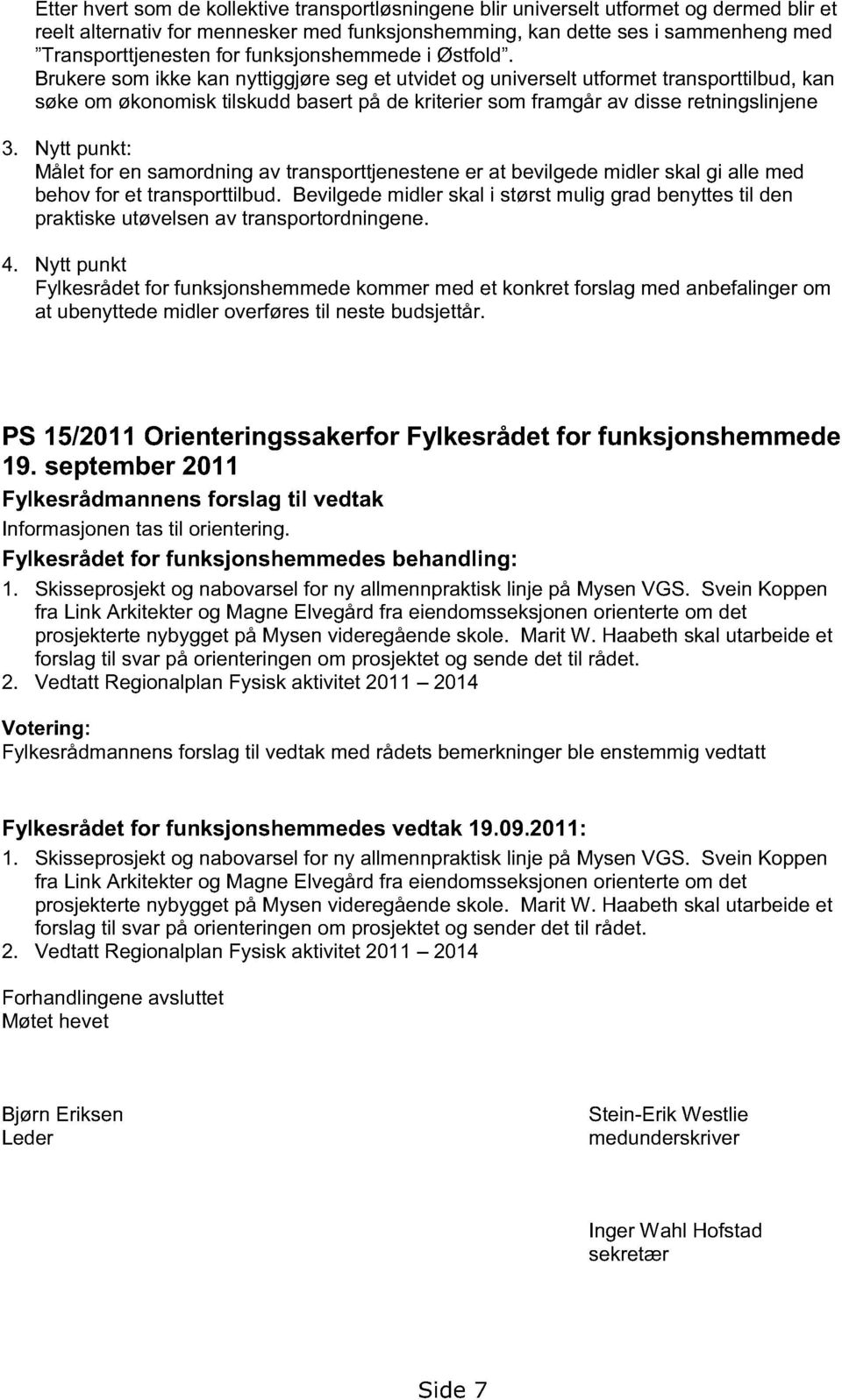 Etter hvert som de kollektive transportløsningene blir universelt utformet og dermed blir et reelt alternativ for mennesker med funksjonshemming, kan dette ses i sammenheng med "Transporttjenesten for funksjonshemmede i Østfold". Brukere som ikke kan nyttiggjøre seg et utvidet og universelt utformet transporttilbud, kan søke om økonomisk tilskudd basert på de kriterier som framgår av disse retningslinjene

3. Nytt punkt:
Målet for en samordning av transporttjenestene er at bevilgede midler skal gi alle med behov for et transporttilbud. Bevilgede midler skal i størst mulig grad benyttes til den praktiske utøvelsen av transportordningene.

4. Nytt punkt
Fylkesrådet for funksjonshemmede kommer med et konkret forslag med anbefalinger om at ubenyttede midler overføres til neste budsjettår.

PS 15/2011 Orienteringssakerfor Fylkesrådet for funksjonshemmede 19. september 2011

Fylkesrådmannens forslag til vedtak
Informasjonen tas til orientering.

Fylkesrådet for funksjonshemmedes behandling:
1. Skisseprosjekt og nabovarsel for ny allmennpraktisk linje på Mysen VGS. Svein Koppen fra Link Arkitekter og Magne Elvegård fra eiendomsseksjonen orienterte om det prosjekterte nybygget på Mysen videregående skole. Marit W. Haabeth skal utarbeide et forslag til svar på orienteringen om prosjektet og sende det til rådet.
2. Vedtatt Regionalplan Fysisk aktivitet 2011 – 2014

Votering:
Fylkesrådmannens forslag til vedtak med rådets bemerkninger ble enstemmig vedtatt

Fylkesrådet for funksjonshemmedes vedtak 19.09.2011:
1. Skisseprosjekt og nabovarsel for ny allmennpraktisk linje på Mysen VGS. Svein Koppen fra Link Arkitekter og Magne Elvegård fra eiendomsseksjonen orienterte om det prosjekterte nybygget på Mysen videregående skole. Marit W. Haabeth skal utarbeide et forslag til svar på orienteringen om prosjektet og sender det til rådet.
2. Vedtatt Regionalplan Fysisk aktivitet 2011 – 2014

Forhandlingene avsluttet
Møtet hevet

Bjørn Eriksen
Leder

Stein-Erik Westlie
medunderskriver

Inger Wahl Hofstad
sekretær

Side 7